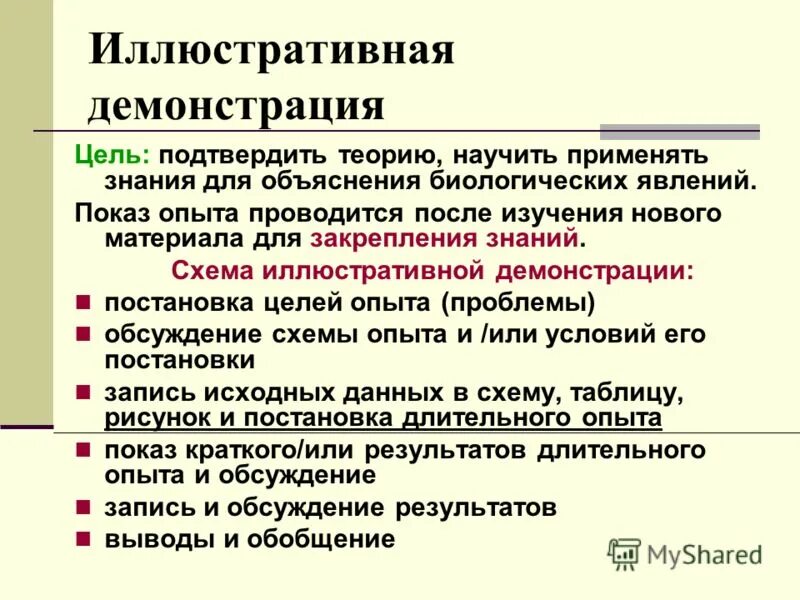 Иллюстративная демонстрация

Цель: подтвердить теорию, научить применять знания для объяснения биологических явлений.

Показ опыта проводится после изучения нового материала для закрепления знаний.

Схема иллюстративной демонстрации:

- постановка целей опыта (проблемы)
- обсуждение схемы опыта и /или условий его постановки
- запись исходных данных в схему, таблицу, рисунок и постановка длительного опыта
- показ краткого/или результатов длительного опыта и обсуждение
- запись и обсуждение результатов
- выводы и обобщение

MyShared